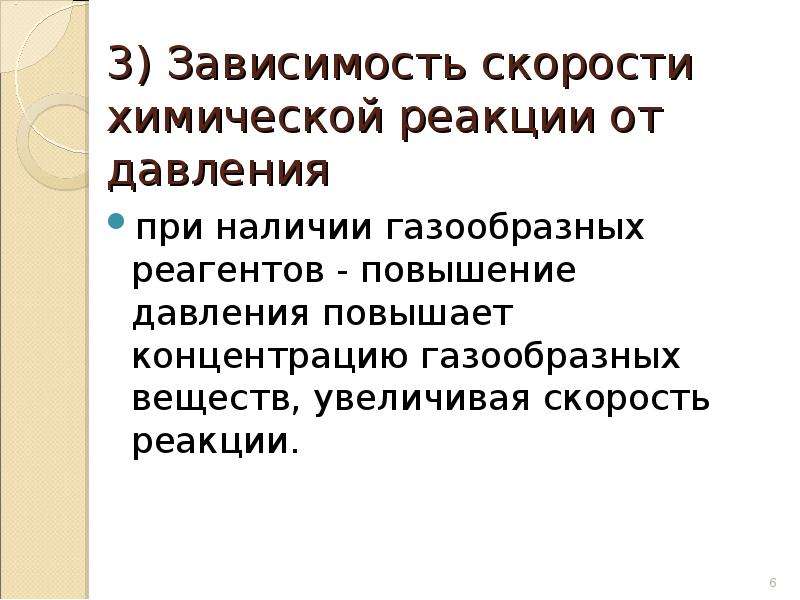 3) Зависимость скорости химической реакции от давления

при наличии газообразных реагентов - повышение давления повышает концентрацию газообразных веществ, увеличивая скорость реакции.

6